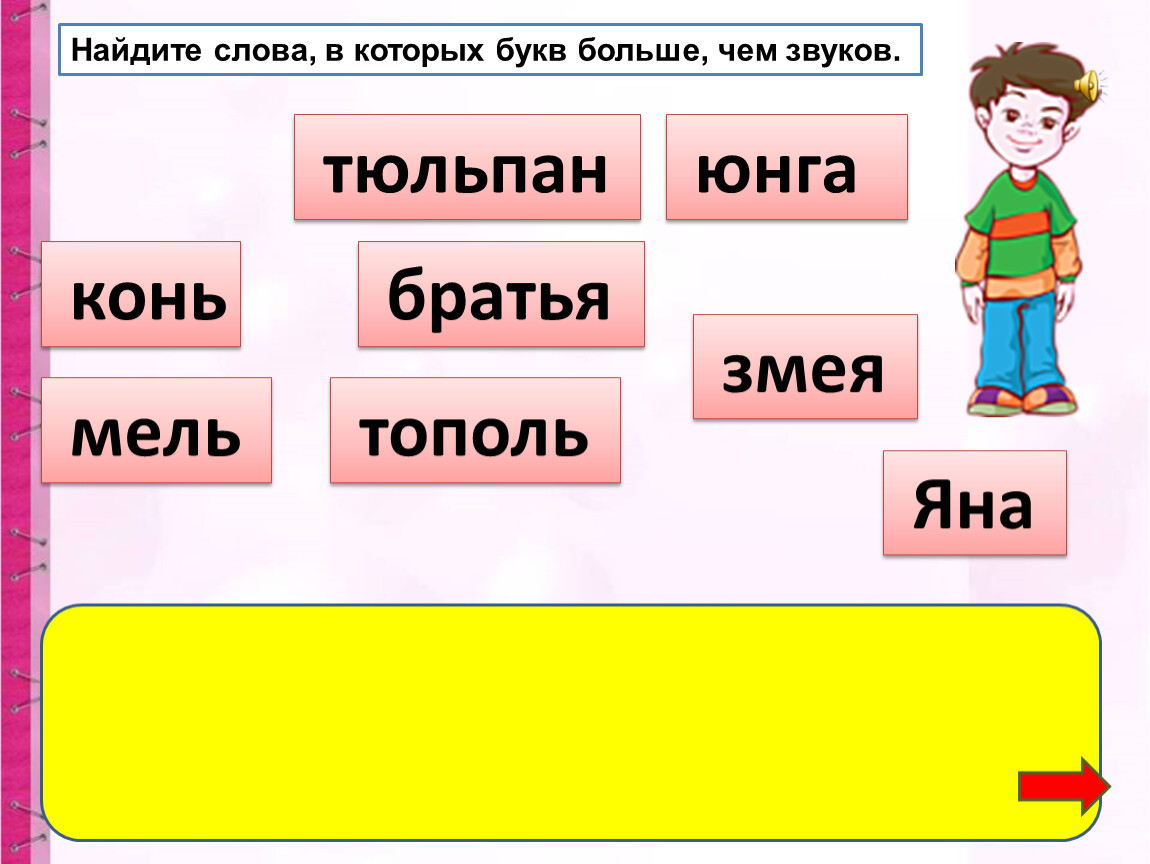 Найдите слова, в которых букв больше, чем звуков.

тюльпан

юнга

конь

братья

змея

мель

тополь

Яна